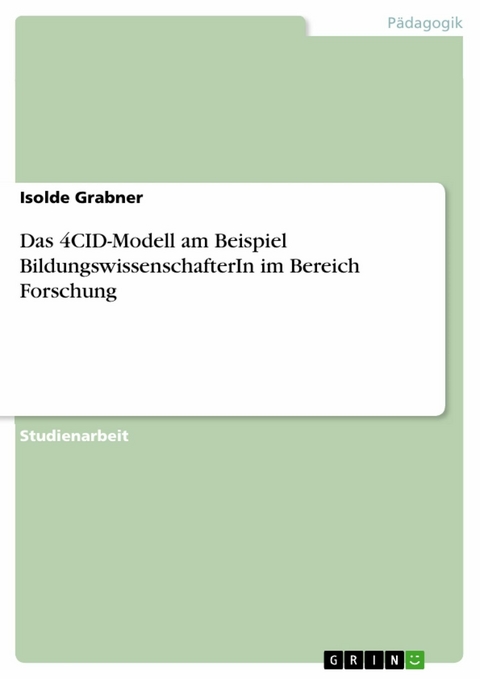 Pädagogik

Isolde Grabner

Das 4CID-Modell am Beispiel BildungswissenschafterIn im Bereich Forschung

Studienarbeit

GRIN